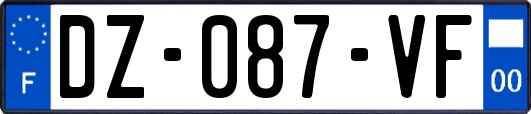 F

DZ-087-VF

00